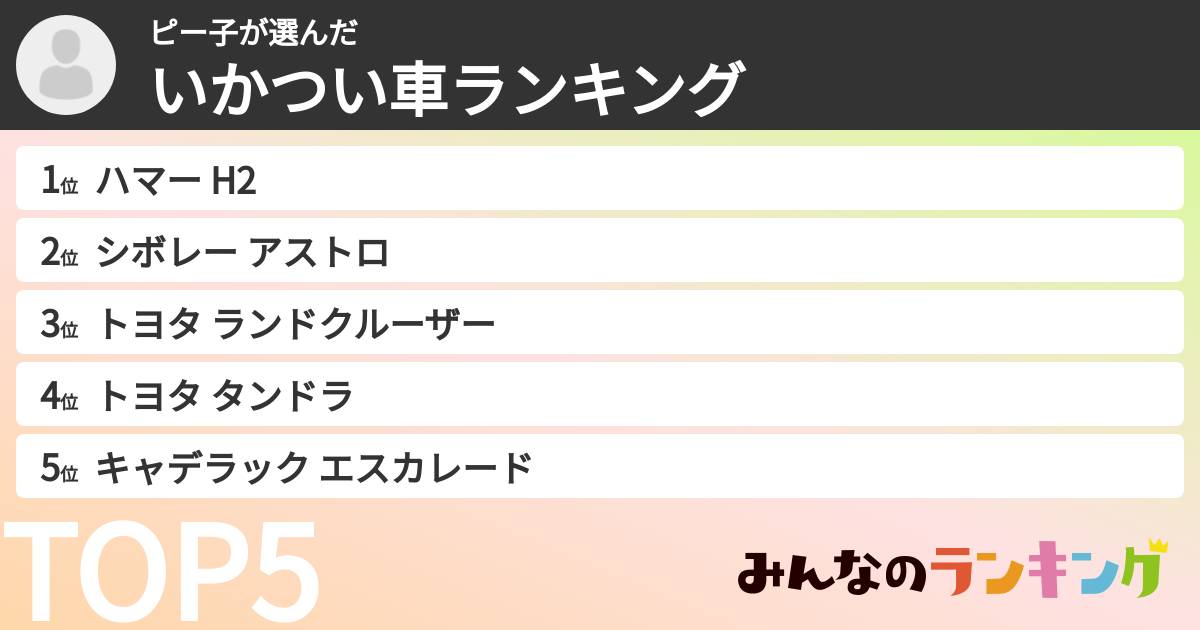 ピー子が選んだ
いかつい車ランキング

1位 ハマー H2

2位 シボレー アストロ

3位 トヨタ ランドクルーザー

4位 トヨタ タンドラ

5位 キャデラック エスカレード

TOP5

みんなのランキング